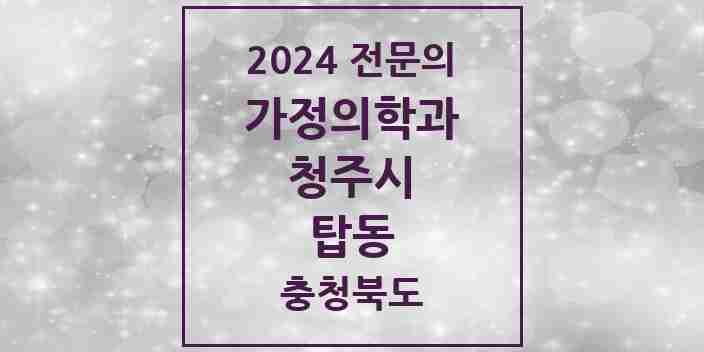 2024 전문의
가정의학과
청주시
탑동
충청북도